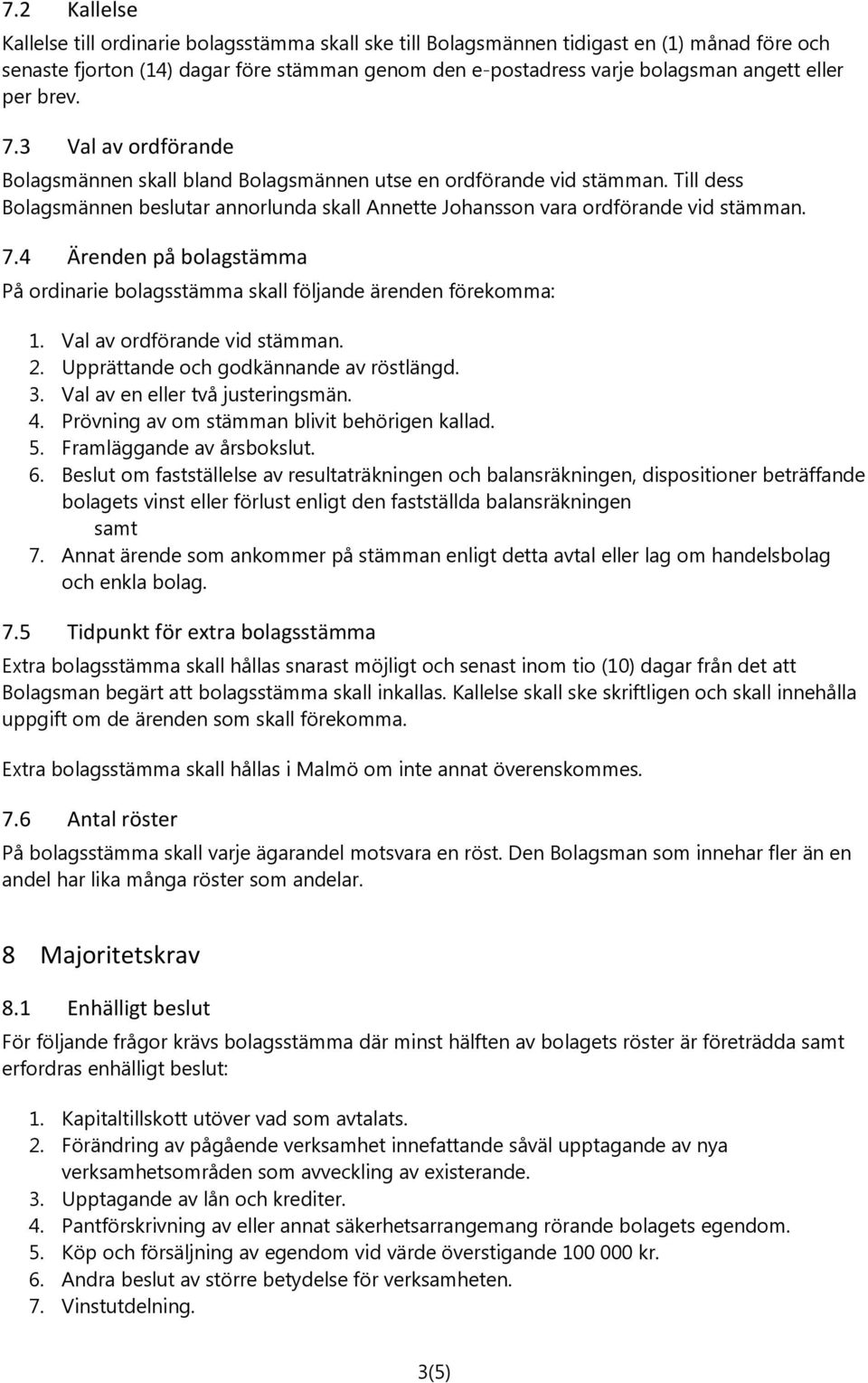 7.2 Kallelse

Kallelse till ordinarie bolagsstämma skall ske till Bolagsmännen tidigast en (1) månad före och senaste fjorton (14) dagar före stämman genom e-postadress varje bolagsman angett eller per brev.

7.3 Val av ordförande

Bolagsmännen skall bland Bolagsmännen utse en ordförande vid stämman. Till dess Bolagsmännen beslutar annorlunda skall Annette Johansson vara ordförande vid stämman.

7.4 Ärenden på bolagstämma

På ordinarie bolagsstämma skall följande ärenden förekomma:

1. Val av ordförande vid stämman.
2. Upprättande och godkännande av röstlängd.
3. Val av en eller två justeringsmän.
4. Prövning av om stämman blivit behörigen kallad.
5. Framläggande av årsbokslut.
6. Beslut om fastställelse av resultaträkningen och balansräkningen, dispositioner beträffande bolagets vinst eller förlust enligt den fastställda balansräkningen samt
7. Annat ärende som ankommer på stämman enligt detta avtal eller lag om handelsbolag och enkla bolag.

7.5 Tidpunkt för extra bolagsstämma

Extra bolagsstämma skall hållas snarast möjligt och senast inom tio (10) dagar från det att Bolagsman begärt att bolagsstämma skall inkallas. Kallelse skall ske skriftligen och skall innehålla uppgift om de ärenden som skall förekomma.

Extra bolagsstämma skall hållas i Malmö om inte annat överenskommes.

7.6 Antal röster

På bolagsstämma skall varje ägarandel motsvara en röst. Den Bolagsman som innehar fler än en andel har lika många röster som andelar.

8 Majoritetskrav

8.1 Enhälligt beslut

För följande frågor krävs bolagsstämma där minst hälften av bolagets röster är företrädda samt erfordras enhälligt beslut:

1. Kapitaltillskott utöver vad som avtalats.
2. Förändring av pågående verksamhet innefattande såväl upptagande av nya verksamhetsområden som avveckling av existerande.
3. Upptagande av lån och krediter.
4. Pantförskrivning av eller annat säkerhetsarrangemang rörande bolagets egendom.
5. Köp och försäljning av egendom vid värde överstigande 100 000 kr.
6. Andra beslut av större betydelse för verksamheten.
7. Vinstutdelning.

3(5)